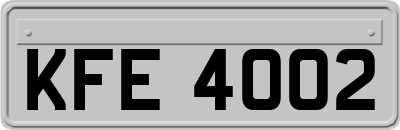 KFE 4002